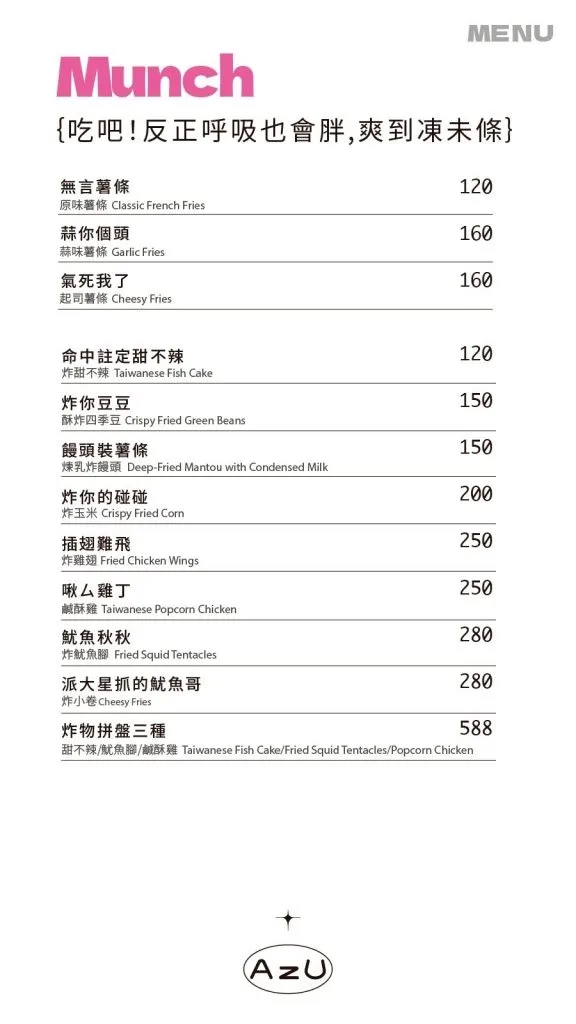 MENU

Munch

{吃吧!反正呼吸也會胖,爽到凍未條}

無言薯條 120
原味薯條 Classic French Fries

蒜你個頭 160
蒜味薯條 Garlic Fries

氣死我了 160
起司薯條 Cheesy Fries

命中註定甜不辣 120
炸甜不辣 Taiwanese Fish Cake

炸你豆豆 150
酥炸四季豆 Crispy Fried Green Beans

饅頭裝薯條 150
煉乳炸饅頭 Deep-Fried Mantou with Condensed Milk

炸你的碰碰 200
炸玉米 Crispy Fried Corn

插翅雞飛 250
炸雞翅 Fried Chicken Wings

啾ㄙ雞丁 250
鹹酥雞 Taiwanese Popcorn Chicken

魷魚秋秋 280
炸魷魚腳 Fried Squid Tentacles

派大星抓的魷魚哥 280
炸小卷 Cheesy Fries

炸物拼盤三種 588
甜不辣/魷魚腳/鹹酥雞 Taiwanese Fish Cake/Fried Squid Tentacles/Popcorn Chicken

AzU